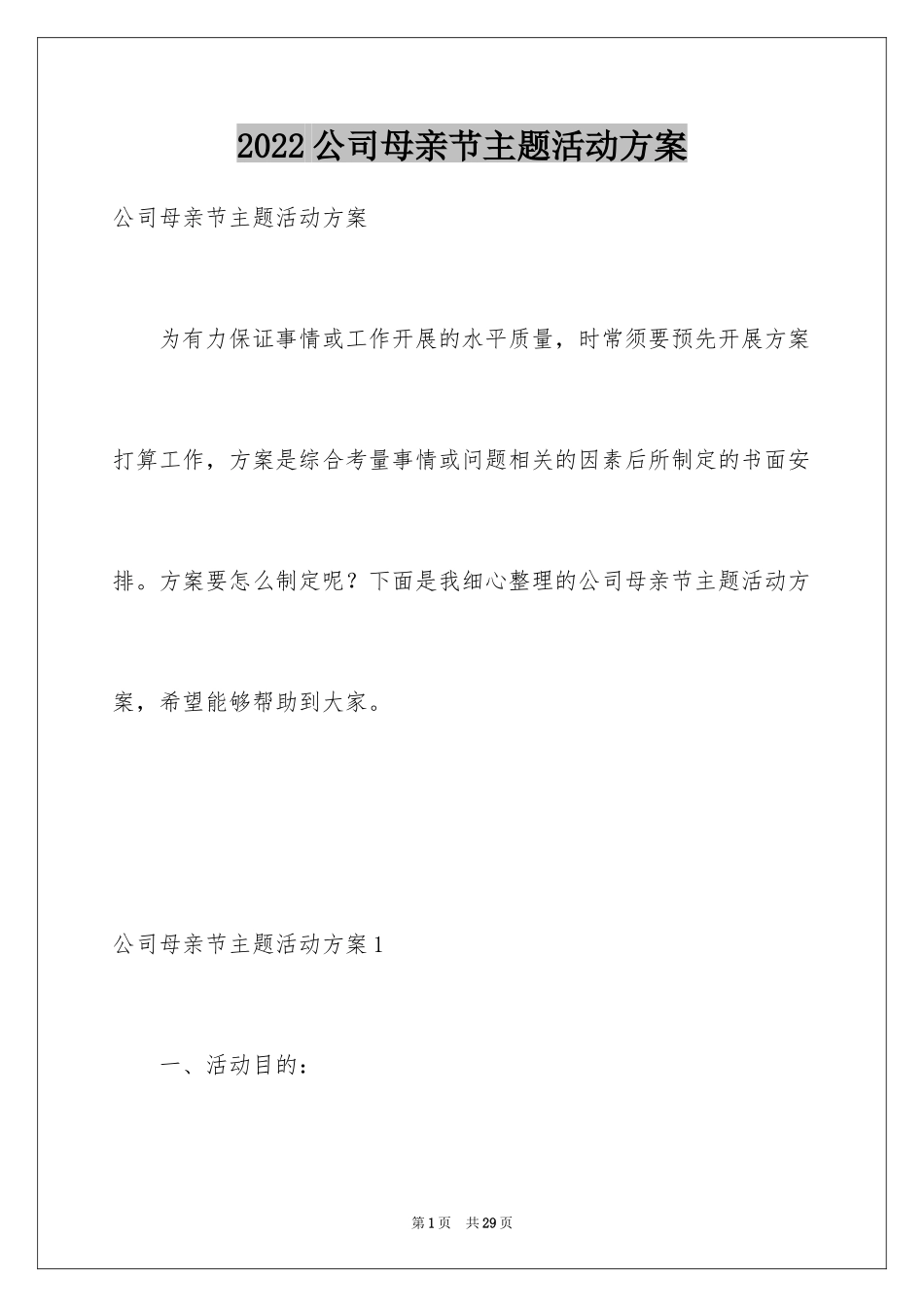 2022公司母亲节主题活动方案

公司母亲节主题活动方案

为有力保证事情或工作开展的水平质量，时常须要预先开展方案打算工作，方案是综合考量事情或问题相关的因素后所制定的书面安排。方案要怎么制定呢？下面是我细心整理的公司母亲节主题活动方案，希望能够帮助到大家。

公司母亲节主题活动方案1

一、活动目的：

第1页 共29页